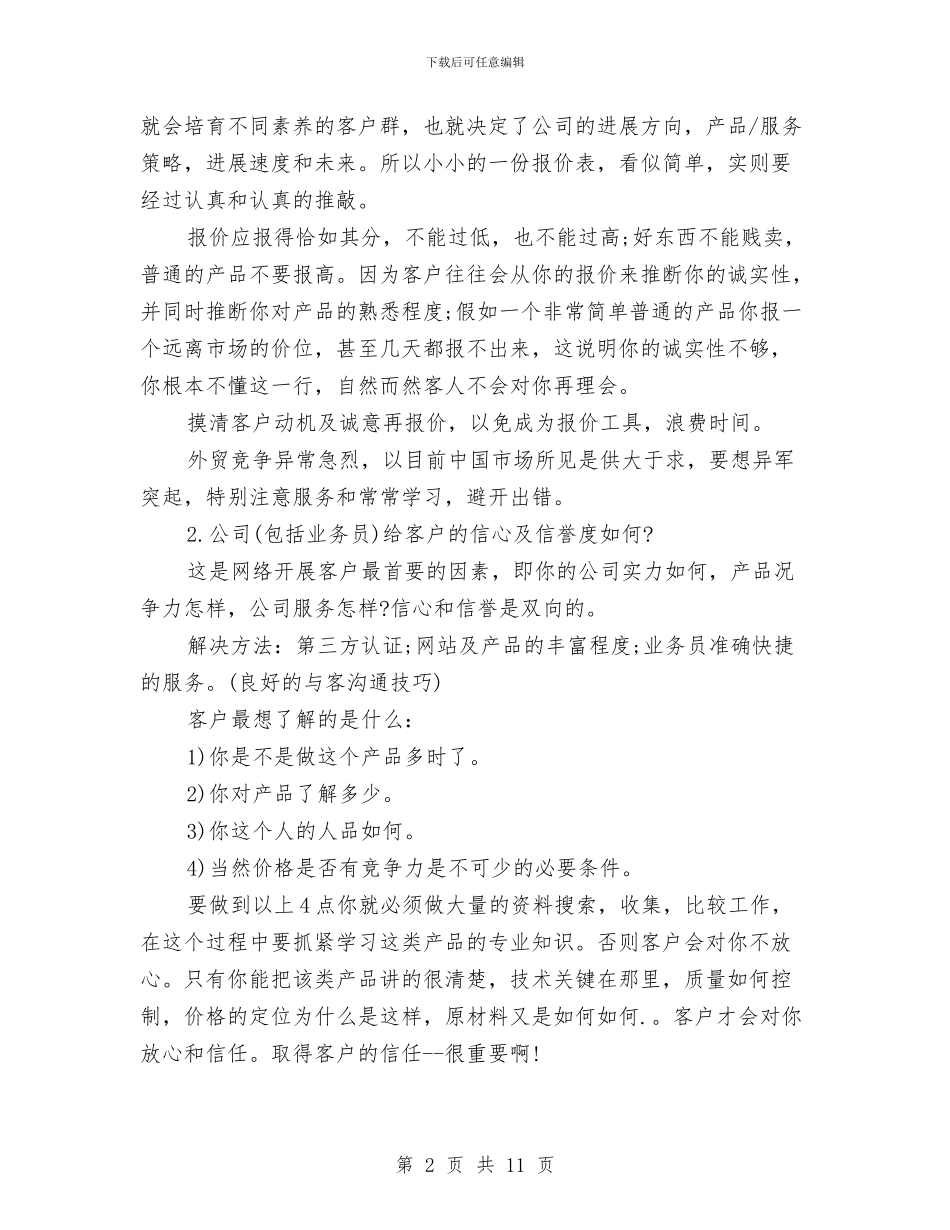 下载后可任意编辑

就会培育不同素养的客户群，也就决定了公司的进展方向，产品/服务策略，进展速度和未来。所以小小的一份报价表，看似简单，实则要经过认真和认真的推敲。

报价应报得恰如其分，不能过低，也不能过高;好东西不能贱卖，普通的产品不要报高。因为客户往往会从你的报价来推断你的诚实性，并同时推断你对产品的熟悉程度;假如一个非常简单普通的产品你报一个远离市场的价位，甚至几天都报不出来，这说明你的诚实性不够，你根本不懂这一行，自然而然客人不会对你再理会。

摸清客户动机及诚意再报价，以免成为报价工具，浪费时间。

外贸竞争异常急烈，以目前中国市场所见是供大于求，要想异军突起，特别注意服务和常常学习，避开出错。

2.公司(包括业务员)给客户的信心及信誉度如何?

这是网络开展客户最首要的因素，即你的公司实力如何，产品况争力怎样，公司服务怎样?信心和信誉是双向的。

解决方法：第三方认证;网站及产品的丰富程度;业务员准确快捷的服务。(良好的与客沟通技巧)

客户最想了解的是什么：

1)你是不是做这个产品多时了。

2)你对产品了解多少。

3)你这个人的人品如何。

4)当然价格是否有竞争力是不可少的必要条件。

要做到以上4点你就必须做大量的资料搜索，收集，比较工作，在这个过程中要抓紧学习这类产品的专业知识。否则客户会对你不放心。只有你能把该类产品讲的很清楚，技术关键在那里，质量如何控制，价格的定位为什么是这样，原材料又是如何如何.。客户才会对你放心和信任。取得客户的信任--很重要啊!

第 2 页 共 11 页